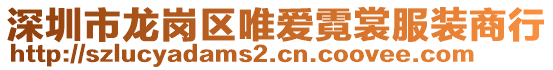 深圳市龙岗区唯爱霓裳服装商行
http://szlucyadams2.cn.coovee.com